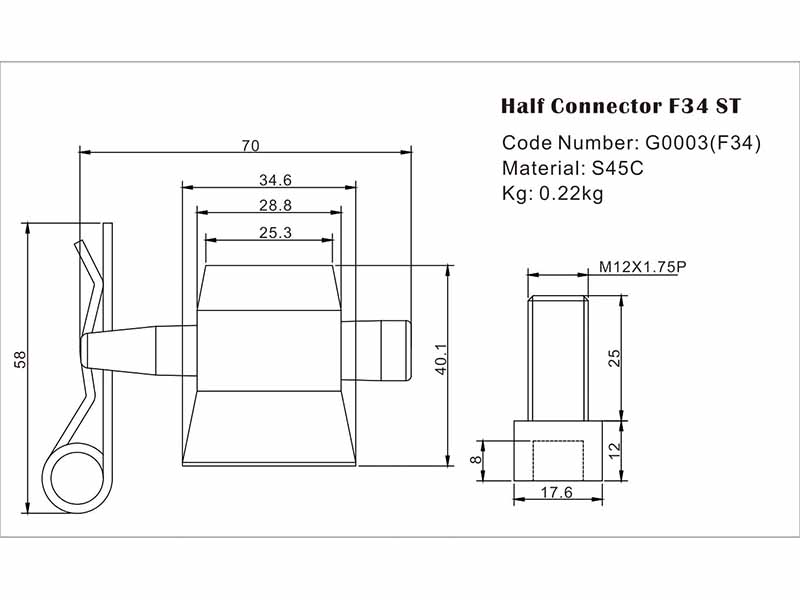 Half Connector F34 ST

Code Number: G0003(F34)
Material: S45C
Kg: 0.22kg

70
34.6
28.8
25.3
58
40.1
M12X1.75P
25
12
8
17.6